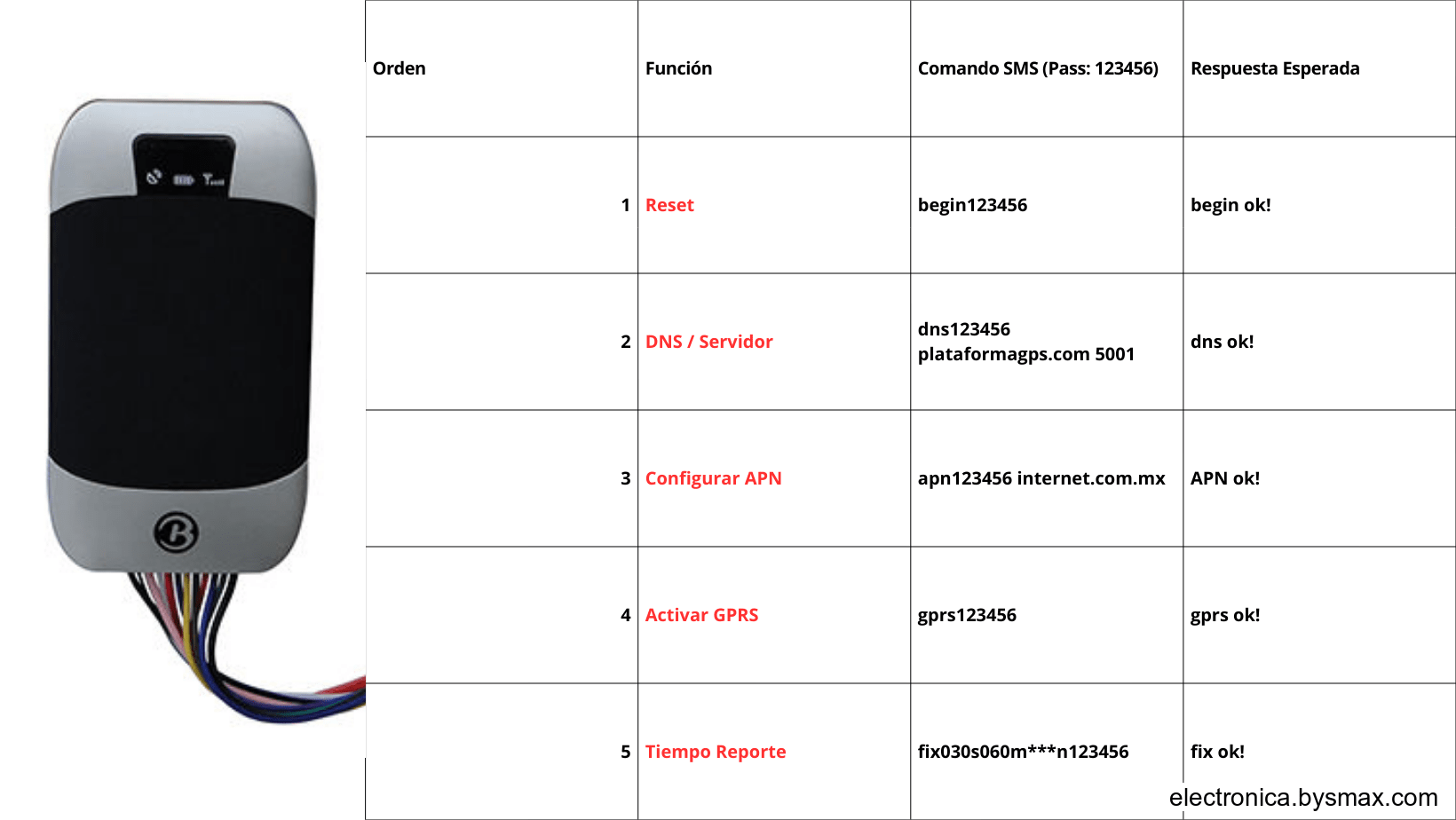 | Orden | Función | Comando SMS (Pass: 123456) | Respuesta Esperada |
|---|---|---|---|
| 1 | Reset | begin123456 | begin ok! |
| 2 | DNS / Servidor | dns123456 plataformagps.com 5001 | dns ok! |
| 3 | Configurar APN | apn123456 internet.com.mx | APN ok! |
| 4 | Activar GPRS | gprs123456 | gprs ok! |
| 5 | Tiempo Reporte | fix030s060m***n123456 | fix ok! |

electronica.bysmax.com